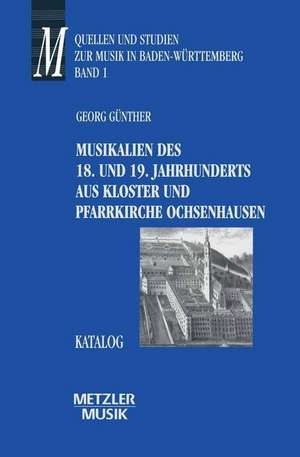 M

QUELLEN UND STUDIEN
ZUR MUSIK IN BADEN-WÜRTTEMBERG
BAND 1

GEORG GÜNTHER

MUSIKALIEN DES
18. UND 19. JAHRHUNDERTS
AUS KLOSTER UND
PFARRKIRCHE OCHSENHAUSEN

KATALOG

METZLER
MUSIK